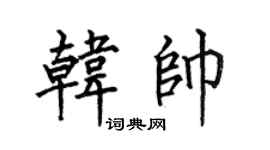 韓帥

词典网